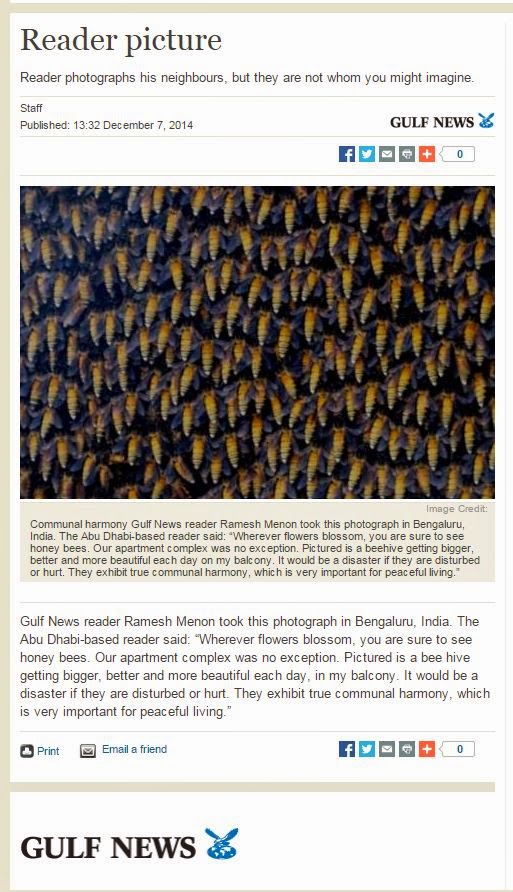 Reader picture

Reader photographs his neighbours, but they are not whom you might imagine.

Staff
Published: 13:32 December 7, 2014

GULF NEWS

0

Image Credit:

Communal harmony Gulf News reader Ramesh Menon took this photograph in Bengaluru, India. The Abu Dhabi-based reader said: "Wherever flowers blossom, you are sure to see honey bees. Our apartment complex was no exception. Pictured is a beehive getting bigger, better and more beautiful each day on my balcony. It would be a disaster if they are disturbed or hurt. They exhibit true communal harmony, which is very important for peaceful living."

Gulf News reader Ramesh Menon took this photograph in Bengaluru, India. The Abu Dhabi-based reader said: "Wherever flowers blossom, you are sure to see honey bees. Our apartment complex was no exception. Pictured is a bee hive getting bigger, better and more beautiful each day, in my balcony. It would be a disaster if they are disturbed or hurt. They exhibit true communal harmony, which is very important for peaceful living."

Print Email a friend

0

GULF NEWS